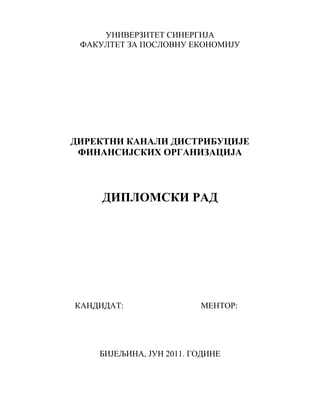 УНИВЕРЗИТЕТ СИНЕРГИЈА
ФАКУЛТЕТ ЗА ПОСЛОВНУ ЕКОНОМИЈУ

ДИРЕКТНИ КАНАЛИ ДИСТРИБУЦИЈЕ
ФИНАНСИЈСКИХ ОРГАНИЗАЦИЈА

ДИПЛОМСКИ РАД

КАНДИДАТ: МЕНТОР:

БИЈЕЉИНА, ЈУН 2011. ГОДИНЕ